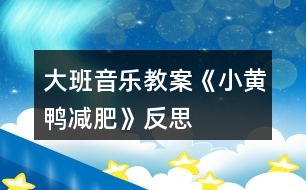 大班音乐教案《小黄鸭减肥》反思